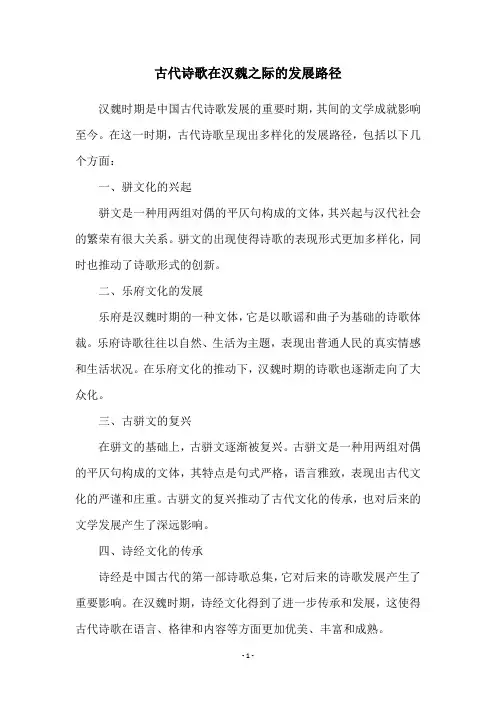 古代诗歌在汉魏之际的发展路径

汉魏时期是中国古代诗歌发展的重要时期，其间的文学成就影响至今。在这一时期，古代诗歌呈现出多样化的发展路径，包括以下几个方面：

一、骈文化的兴起

骈文是一种用两组对偶的平仄句构成的文体，其兴起与汉代社会的繁荣有很大关系。骈文的出现使得诗歌的表现形式更加多样化，同时也推动了诗歌形式的创新。

二、乐府文化的发展

乐府是汉魏时期的一种文体，它是以歌谣和曲子为基础的诗歌体裁。乐府诗歌往往以自然、生活为主题，表现出普通人民的真实情感和生活状况。在乐府文化的推动下，汉魏时期的诗歌也逐渐走向了大众化。

三、古骈文的复兴

在骈文的基础上，古骈文逐渐被复兴。古骈文是一种用两组对偶的平仄句构成的文体，其特点是句式严格，语言雅致，表现出古代文化的严谨和庄重。古骈文的复兴推动了古代文化的传承，也对后来的文学发展产生了深远影响。

四、诗经文化的传承

诗经是中国古代的第一部诗歌总集，它对后来的诗歌发展产生了重要影响。在汉魏时期，诗经文化得到了进一步传承和发展，这使得古代诗歌在语言、格律和内容等方面更加优美、丰富和成熟。

- 1 -